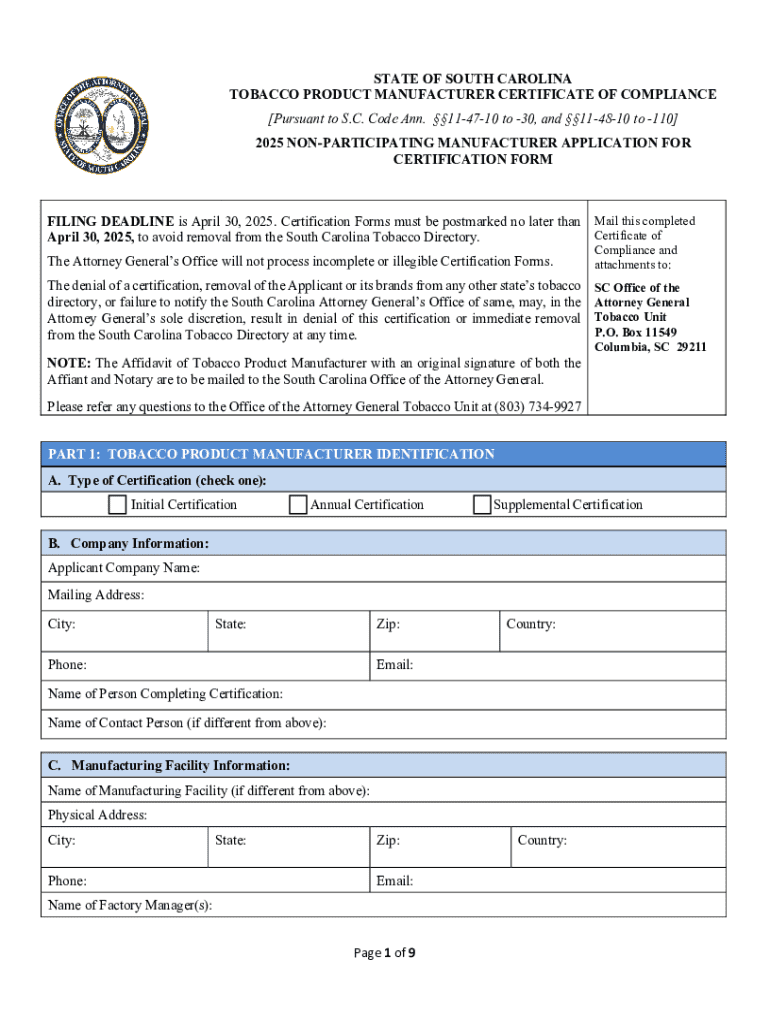 OFFICE OF THE ATTORNEY GENERAL STATE OF SOUTH CAROLINA

STATE OF SOUTH CAROLINA
TOBACCO PRODUCT MANUFACTURER CERTIFICATE OF COMPLIANCE
[Pursuant to S.C. Code Ann. §§11-47-10 to -30, and §§11-48-10 to -110]
2025 NON-PARTICIPATING MANUFACTURER APPLICATION FOR CERTIFICATION FORM

FILING DEADLINE is April 30, 2025. Certification Forms must be postmarked no later than April 30, 2025, to avoid removal from the South Carolina Tobacco Directory.

The Attorney General's Office will not process incomplete or illegible Certification Forms.

The denial of a certification, removal of the Applicant or its brands from any other state's tobacco directory, or failure to notify the South Carolina Attorney General's Office of same, may, in the Attorney General's sole discretion, result in denial of this certification or immediate removal from the South Carolina Tobacco Directory at any time.

NOTE: The Affidavit of Tobacco Product Manufacturer with an original signature of both the Affiant and Notary are to be mailed to the South Carolina Office of the Attorney General.

Please refer any questions to the Office of the Attorney General Tobacco Unit at (803) 734-9927

Mail this completed Certificate of Compliance and attachments to:

SC Office of the Attorney General Tobacco Unit
P.O. Box 11549
Columbia, SC 29211

PART 1: TOBACCO PRODUCT MANUFACTURER IDENTIFICATION

A. Type of Certification (check one):
Initial Certification Annual Certification Supplemental Certification

B. Company Information:
Applicant Company Name:
Mailing Address:
City: State: Zip: Country:
Phone: Email:
Name of Person Completing Certification:
Name of Contact Person (if different from above):

C. Manufacturing Facility Information:
Name of Manufacturing Facility (if different from above):
Physical Address:
City: State: Zip: Country:
Phone: Email:
Name of Factory Manager(s):

Page 1 of 9